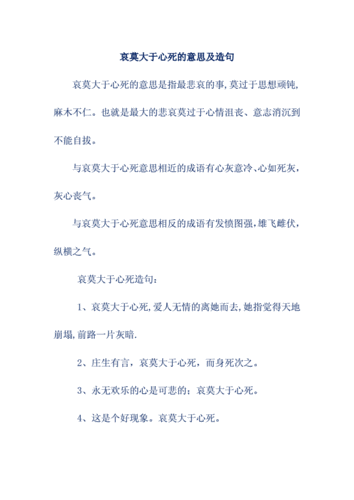 哀莫大于心死的意思及造句

哀莫大于心死的意思是指最悲哀的事,莫过于思想顽钝,麻木不仁。也就是最大的悲哀莫过于心情沮丧、意志消沉到不能自拔。

与哀莫大于心死意思相近的成语有心灰意冷、心如死灰，灰心丧气。

与哀莫大于心死意思相反的成语有发愤图强,雄飞雌伏，纵横之气。

哀莫大于心死造句：

1、哀莫大于心死,爱人无情的离她而去,她指觉得天地崩塌,前路一片灰暗.

2、庄生有言，哀莫大于心死，而身死次之。

3、永无欢乐的心是可悲的：哀莫大于心死。

4、这是个好现象。哀莫大于心死。